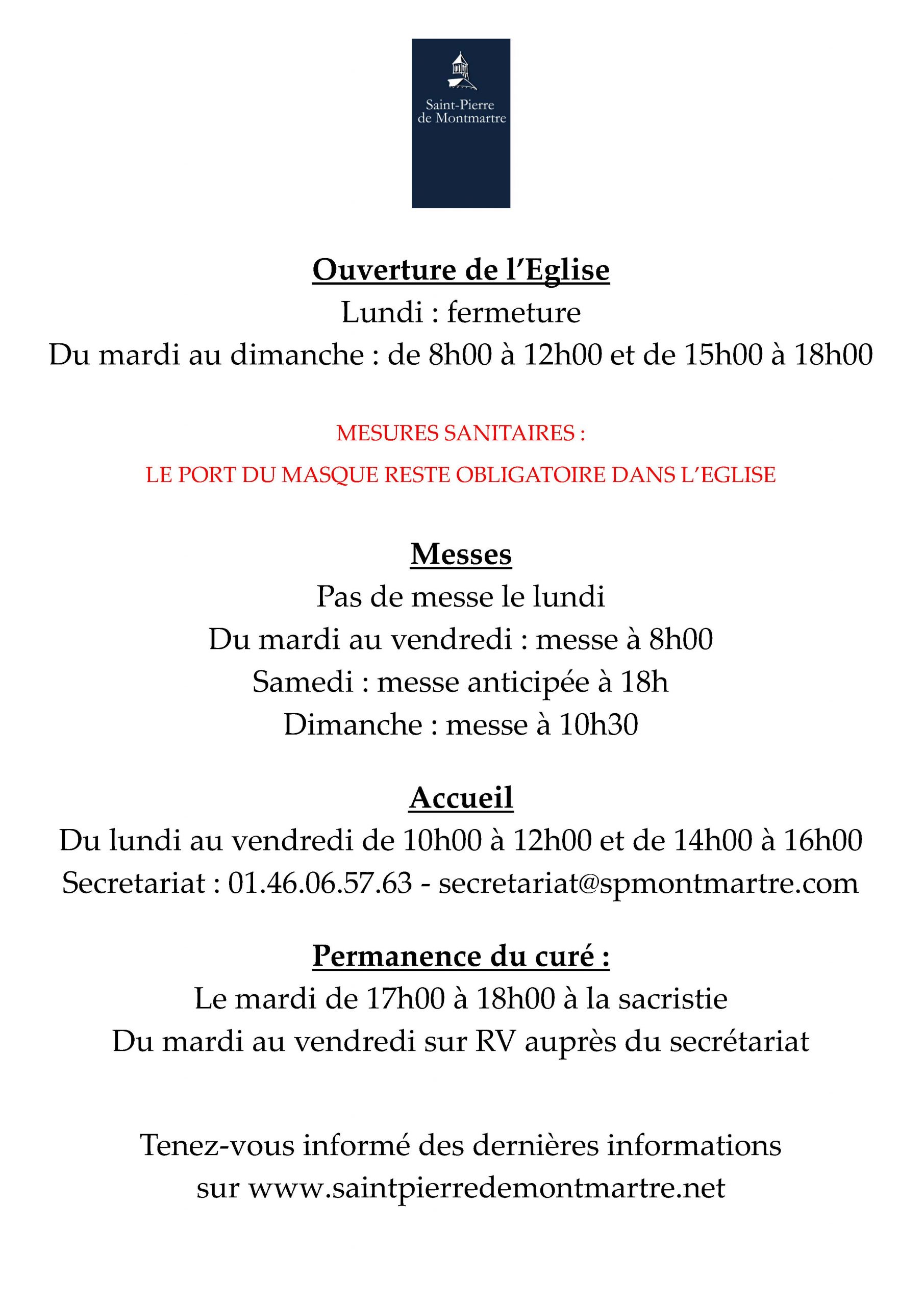 Saint-Pierre de Montmartre

Ouverture de l'Eglise
Lundi : fermeture
Du mardi au dimanche : de 8h00 à 12h00 et de 15h00 à 18h00

MESURES SANITAIRES :
LE PORT DU MASQUE RESTE OBLIGATOIRE DANS L'EGLISE

Messes
Pas de messe le lundi
Du mardi au vendredi : messe à 8h00
Samedi : messe anticipée à 18h
Dimanche : messe à 10h30

Accueil
Du lundi au vendredi de 10h00 à 12h00 et de 14h00 à 16h00
Secretariat : 01.46.06.57.63 - secretariat@spmontmartre.com

Permanence du curé :
Le mardi de 17h00 à 18h00 à la sacristie
Du mardi au vendredi sur RV auprès du secrétariat

Tenez-vous informé des dernières informations sur www.saintpierredemontmartre.net